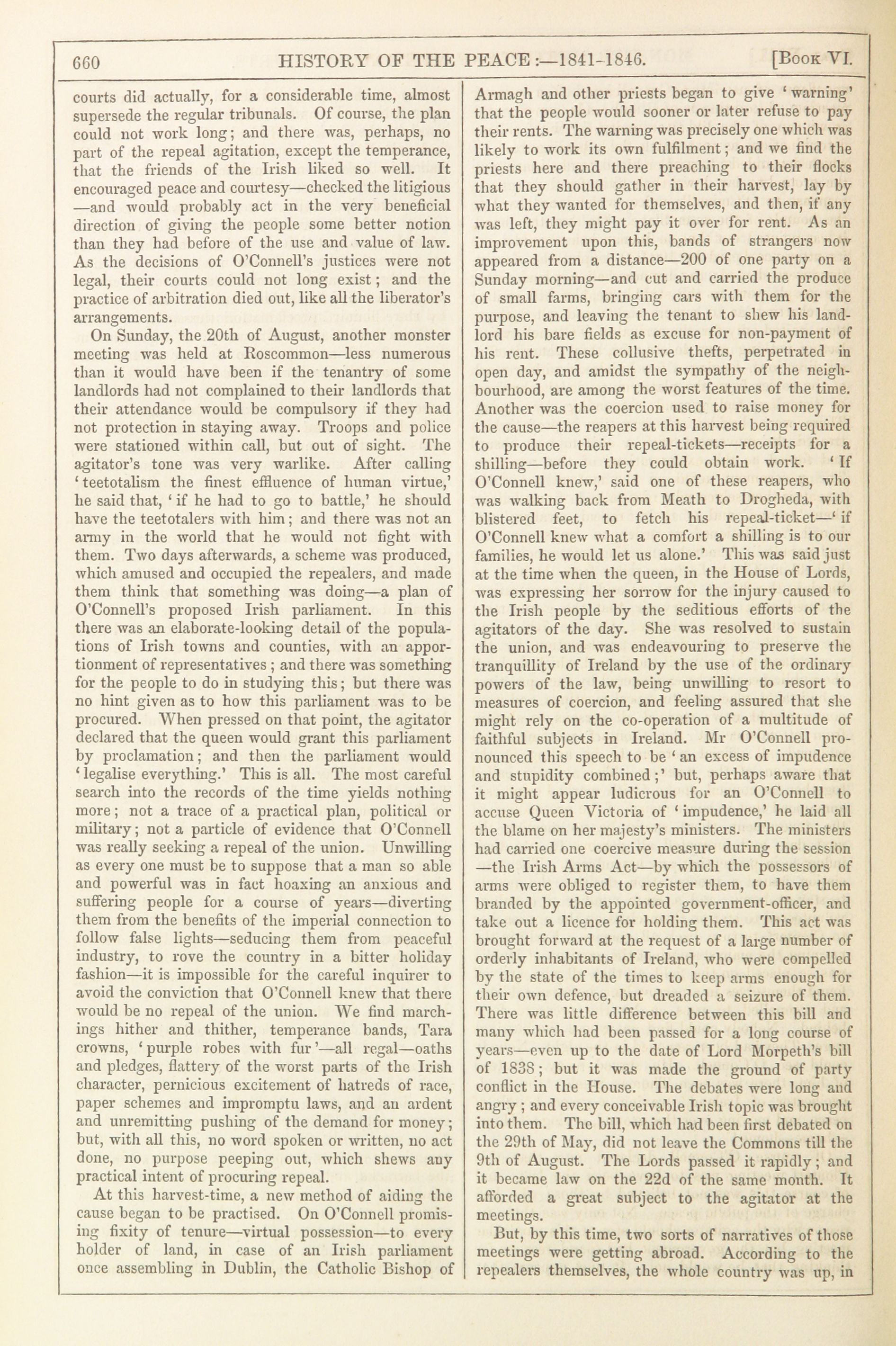 660 HISTORY OF THE PEACE:—1841-1846. [Book VI.

courts did actually, for a considerable time, almost supersede the regular tribunals. Of course, the plan could not work long; and there was, perhaps, no part of the repeal agitation, except the temperance, that the friends of the Irish liked so well. It encouraged peace and courtesy—checked the litigious—and would probably act in the very beneficial direction of giving the people some better notion than they had before of the use and value of law. As the decisions of O'Connell's justices were not legal, their courts could not long exist; and the practice of arbitration died out, like all the liberator's arrangements.

On Sunday, the 20th of August, another monster meeting was held at Roscommon—less numerous than it would have been if the tenantry of some landlords had not complained to their landlords that their attendance would be compulsory if they had not protection in staying away. Troops and police were stationed within call, but out of sight. The agitator's tone was very warlike. After calling 'teetotalism the finest effluence of human virtue,' he said that, 'if he had to go to battle,' he should have the teetotalers with him; and there was not an army in the world that he would not fight with them. Two days afterwards, a scheme was produced, which amused and occupied the repealers, and made them think that something was doing—a plan of O'Connell's proposed Irish parliament. In this there was an elaborate-looking detail of the populations of Irish towns and counties, with an apportionment of representatives; and there was something for the people to do in studying this; but there was no hint given as to how this parliament was to be procured. When pressed on that point, the agitator declared that the queen would grant this parliament by proclamation; and then the parliament would 'legalise everything.' This is all. The most careful search into the records of the time yields nothing more; not a trace of a practical plan, political or military; not a particle of evidence that O'Connell was really seeking a repeal of the union. Unwilling as every one must be to suppose that a man so able and powerful was in fact hoaxing an anxious and suffering people for a course of years—diverting them from the benefits of the imperial connection to follow false lights—seducing them from peaceful industry, to rove the country in a bitter holiday fashion—it is impossible for the careful inquirer to avoid the conviction that O'Connell knew that there would be no repeal of the union. We find marchings hither and thither, temperance bands, Tara crowns, 'purple robes with fur'—all regal—oaths and pledges, flattery of the worst parts of the Irish character, pernicious excitement of hatreds of race, paper schemes and impromptu laws, and an ardent and unremitting pushing of the demand for money; but, with all this, no word spoken or written, no act done, no purpose peeping out, which shews any practical intent of procuring repeal.

At this harvest-time, a new method of aiding the cause began to be practised. On O'Connell promising fixity of tenure—virtual possession—to every holder of land, in case of an Irish parliament once assembling in Dublin, the Catholic Bishop of Armagh and other priests began to give 'warning' that the people would sooner or later refuse to pay their rents. The warning was precisely one which was likely to work its own fulfilment; and we find the priests here and there preaching to their flocks that they should gather in their harvest, lay by what they wanted for themselves, and then, if any was left, they might pay it over for rent. As an improvement upon this, bands of strangers now appeared from a distance—200 of one party on a Sunday morning—and cut and carried the produce of small farms, bringing cars with them for the purpose, and leaving the tenant to shew his landlord his bare fields as excuse for non-payment of his rent. These collusive thefts, perpetrated in open day, and amidst the sympathy of the neighbourhood, are among the worst features of the time. Another was the coercion used to raise money for the cause—the reapers at this harvest being required to produce their repeal-tickets—receipts for a shilling—before they could obtain work. 'If O'Connell knew,' said one of these reapers, who was walking back from Meath to Drogheda, with blistered feet, to fetch his repeal-ticket—'if O'Connell knew what a comfort a shilling is to our families, he would let us alone.' This was said just at the time when the queen, in the House of Lords, was expressing her sorrow for the injury caused to the Irish people by the seditious efforts of the agitators of the day. She was resolved to sustain the union, and was endeavouring to preserve the tranquillity of Ireland by the use of the ordinary powers of the law, being unwilling to resort to measures of coercion, and feeling assured that she might rely on the co-operation of a multitude of faithful subjects in Ireland. Mr O'Connell pronounced this speech to be 'an excess of impudence and stupidity combined;' but, perhaps aware that it might appear ludicrous for an O'Connell to accuse Queen Victoria of 'impudence,' he laid all the blame on her majesty's ministers. The ministers had carried one coercive measure during the session—the Irish Arms Act—by which the possessors of arms were obliged to register them, to have them branded by the appointed government-officer, and take out a licence for holding them. This act was brought forward at the request of a large number of orderly inhabitants of Ireland, who were compelled by the state of the times to keep arms enough for their own defence, but dreaded a seizure of them. There was little difference between this bill and many which had been passed for a long course of years—even up to the date of Lord Morpeth's bill of 1838; but it was made the ground of party conflict in the House. The debates were long and angry; and every conceivable Irish topic was brought into them. The bill, which had been first debated on the 29th of May, did not leave the Commons till the 9th of August. The Lords passed it rapidly; and it became law on the 22d of the same month. It afforded a great subject to the agitator at the meetings.

But, by this time, two sorts of narratives of those meetings were getting abroad. According to the repealers themselves, the whole country was up, in